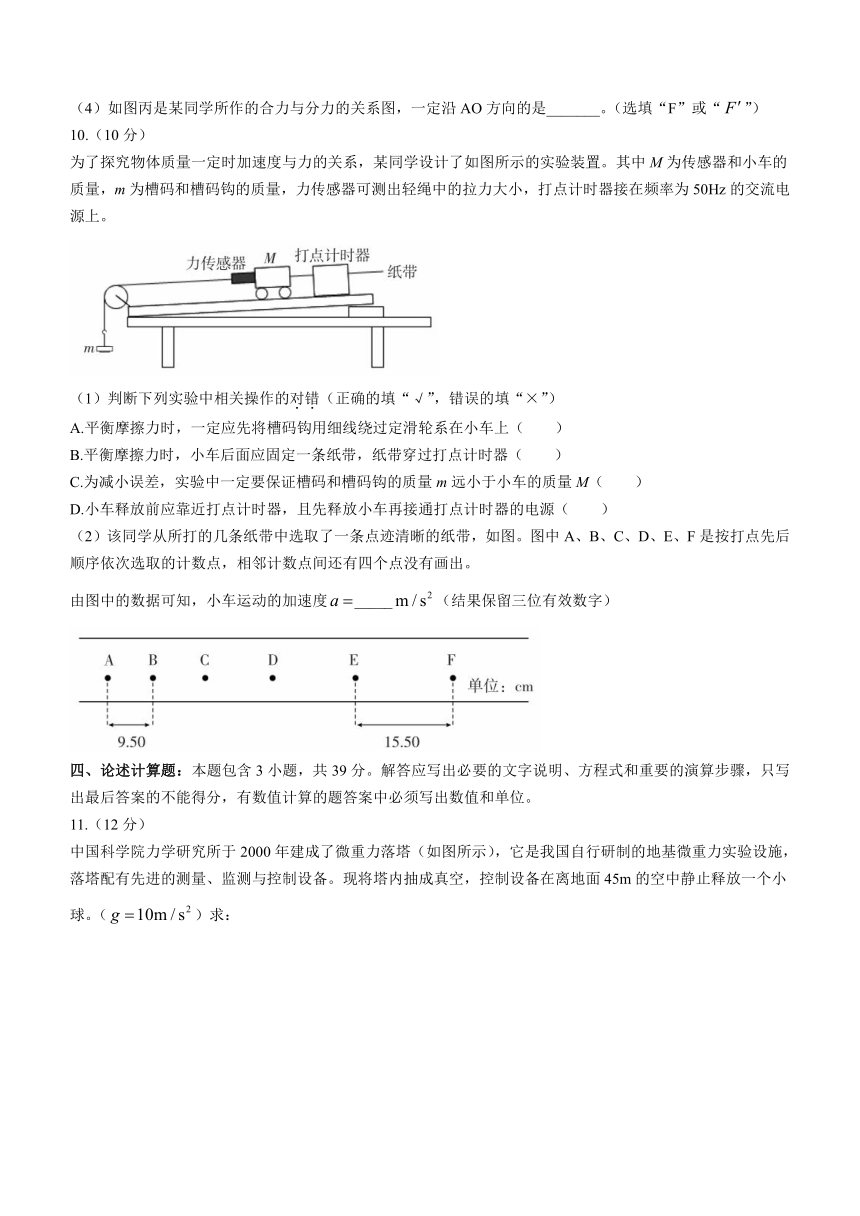 （4）如图丙是某同学所作的合力与分力的关系图，一定沿 AO 方向的是_______。（选填“F”或“$F'$”）

10.（10 分）

为了探究物体质量一定时加速度与力的关系，某同学设计了如图所示的实验装置。其中 $M$ 为传感器和小车的质量，$m$ 为槽码和槽码钩的质量，力传感器可测出轻绳中的拉力大小，打点计时器接在频率为 50Hz 的交流电源上。

力传感器 $M$ 打点计时器 纸带 $m$

（1）判断下列实验中相关操作的对错（正确的填“√”，错误的填“×”）

A.平衡摩擦力时，一定应先将槽码钩用细线绕过定滑轮系在小车上（　　）

B.平衡摩擦力时，小车后面应固定一条纸带，纸带穿过打点计时器（　　）

C.为减小误差，实验中一定要保证槽码和槽码钩的质量 $m$ 远小于小车的质量 $M$（　　）

D.小车释放前应靠近打点计时器，且先释放小车再接通打点计时器的电源（　　）

（2）该同学从所打的几条纸带中选取了一条点迹清晰的纸带，如图。图中 A、B、C、D、E、F 是按打点先后顺序依次选取的计数点，相邻计数点间还有四个点没有画出。

由图中的数据可知，小车运动的加速度 $a=$_____ $m/s^2$（结果保留三位有效数字）

A B C D E F 单位：cm

9.50 15.50

四、论述计算题：本题包含 3 小题，共 39 分。解答应写出必要的文字说明、方程式和重要的演算步骤，只写出最后答案的不能得分，有数值计算的题答案中必须写出数值和单位。

11.（12 分）

中国科学院力学研究所于 2000 年建成了微重力落塔（如图所示），它是我国自行研制的地基微重力实验设施，落塔配有先进的测量、监测与控制设备。现将塔内抽成真空，控制设备在离地面 45m 的空中静止释放一个小球。（$g=10m/s^2$）求：